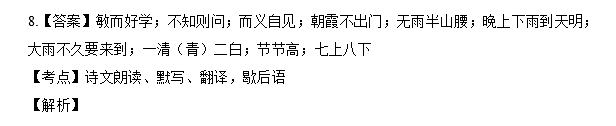 8.【答案】敏而好学；不知则问；而义自见；朝霞不出门；无雨半山腰；晚上下雨到天明；大雨不久要来到；一清（青）二白；节节高；七上八下

【考点】诗文朗读、默写、翻译，歇后语

【解析】